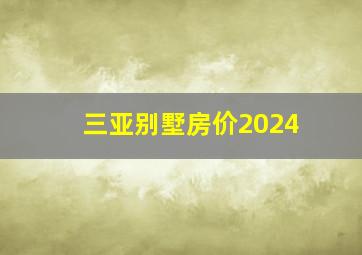 三亚别墅房价2024